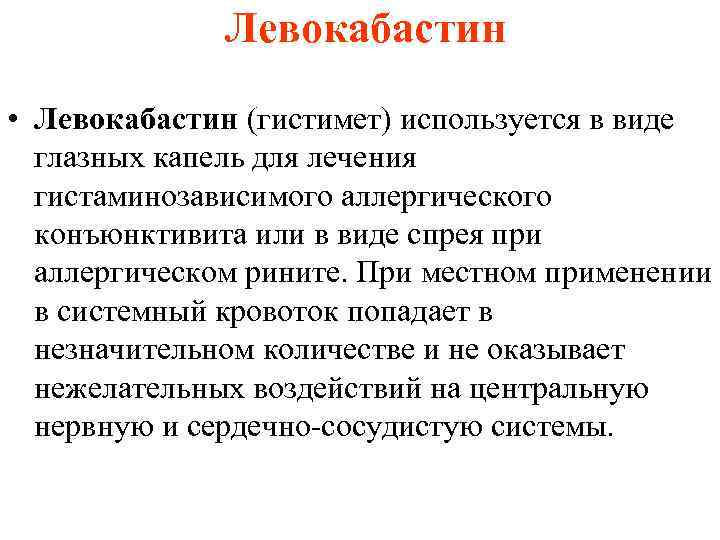 Левокабастин

• Левокабастин (гистимет) используется в виде глазных капель для лечения гистаминозависимого аллергического конъюнктивита или в виде спрея при аллергическом рините. При местном применении в системный кровоток попадает в незначительном количестве и не оказывает нежелательных воздействий на центральную нервную и сердечно-сосудистую системы.